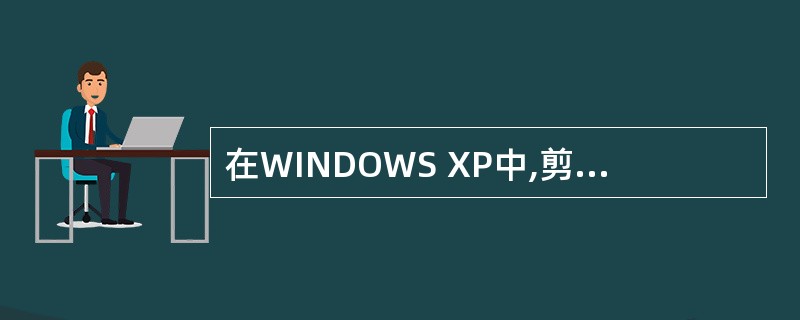 在WINDOWS XP中,剪...